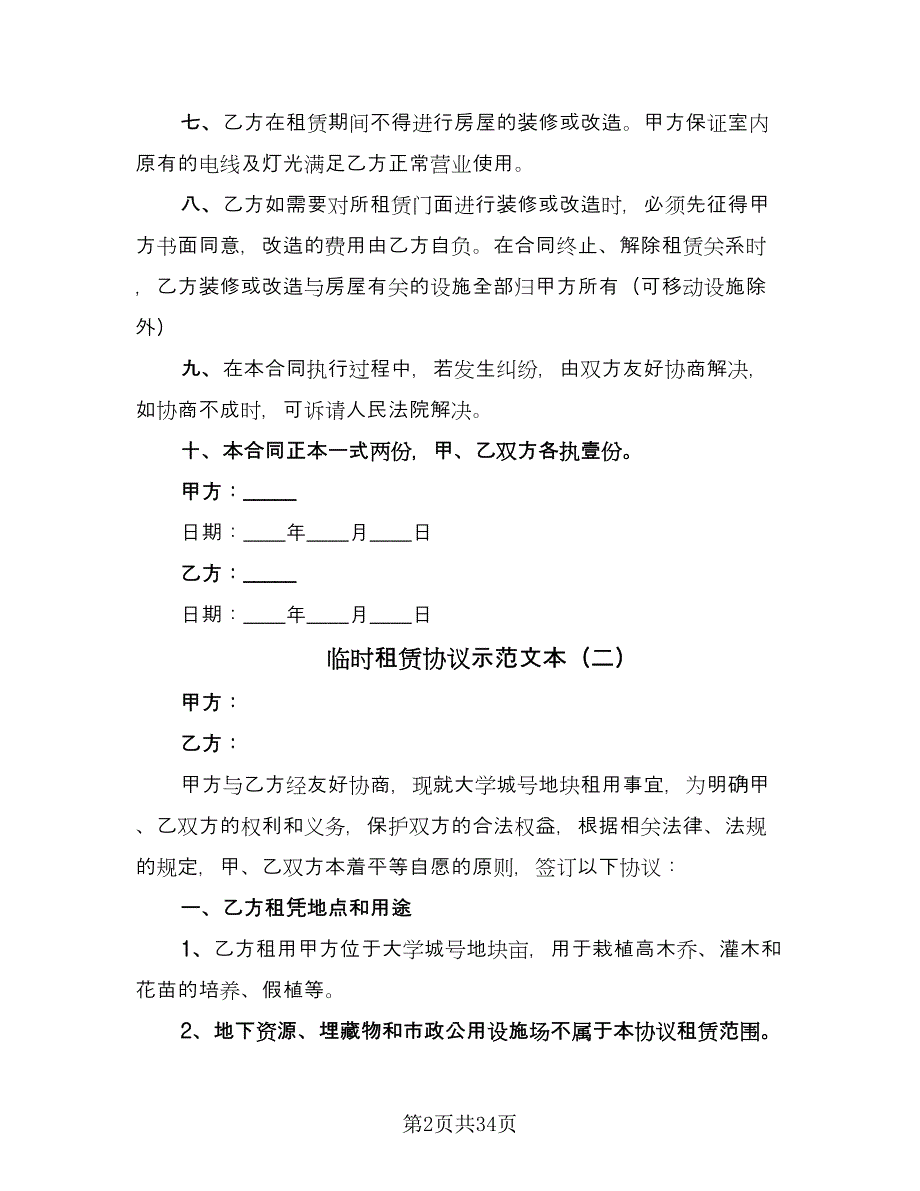 七、乙方在租赁期间不得进行房屋的装修或改造。甲方保证室内原有的电线及灯光满足乙方正常营业使用。

八、乙方如需要对所租赁门面进行装修或改造时，必须先征得甲方书面同意，改造的费用由乙方自负。在合同终止、解除租赁关系时，乙方装修或改造与房屋有关的设施全部归甲方所有（可移动设施除外）

九、在本合同执行过程中，若发生纠纷，由双方友好协商解决，如协商不成时，可诉请人民法院解决。

十、本合同正本一式两份，甲、乙双方各执壹份。

甲方：_____

日期：____年____月____日

乙方：_____

日期：____年____月____日

临时租赁协议示范文本（二）

甲方：

乙方：

甲方与乙方经友好协商，现就大学城号地块租用事宜，为明确甲、乙双方的权利和义务，保护双方的合法权益，根据相关法律、法规的规定，甲、乙双方本着平等自愿的原则，签订以下协议：

一、乙方租凭地点和用途

1、乙方租用甲方位于大学城号地块亩，用于栽植高木乔、灌木和花苗的培养、假植等。

2、地下资源、埋藏物和市政公用设施场不属于本协议租赁范围。

第2页共34页